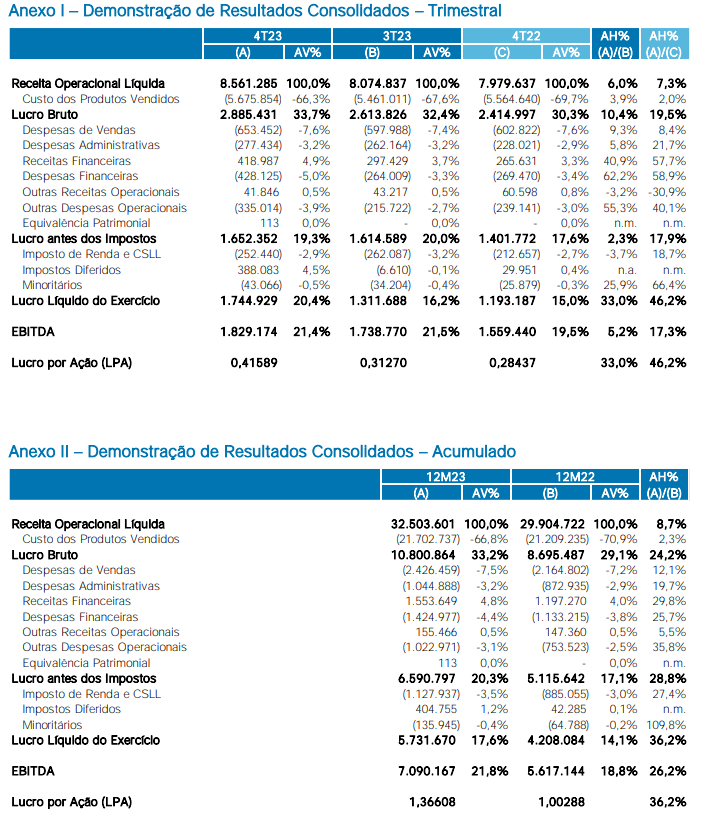 Anexo I – Demonstração de Resultados Consolidados – Trimestral

| | 4T23 (A) | AV% | 3T23 (B) | AV% | 4T22 (C) | AV% | AH% (A)/(B) | AH% (A)/(C) |
|---|---|---|---|---|---|---|---|---|
| Receita Operacional Líquida | 8.561.285 | 100,0% | 8.074.837 | 100,0% | 7.979.637 | 100,0% | 6,0% | 7,3% |
| Custo dos Produtos Vendidos | (5.675.854) | -66,3% | (5.461.011) | -67,6% | (5.564.640) | -69,7% | 3,9% | 2,0% |
| Lucro Bruto | 2.885.431 | 33,7% | 2.613.826 | 32,4% | 2.414.997 | 30,3% | 10,4% | 19,5% |
| Despesas de Vendas | (653.452) | -7,6% | (597.988) | -7,4% | (602.822) | -7,6% | 9,3% | 8,4% |
| Despesas Administrativas | (277.434) | -3,2% | (262.164) | -3,2% | (228.021) | -2,9% | 5,8% | 21,7% |
| Receitas Financeiras | 418.987 | 4,9% | 297.429 | 3,7% | 265.631 | 3,3% | 40,9% | 57,7% |
| Despesas Financeiras | (428.125) | -5,0% | (264.009) | -3,3% | (269.470) | -3,4% | 62,2% | 58,9% |
| Outras Receitas Operacionais | 41.846 | 0,5% | 43.217 | 0,5% | 60.598 | 0,8% | -3,2% | -30,9% |
| Outras Despesas Operacionais | (335.014) | -3,9% | (215.722) | -2,7% | (239.141) | -3,0% | 55,3% | 40,1% |
| Equivalência Patrimonial | 113 | 0,0% | - | 0,0% | - | 0,0% | n.m. | n.m. |
| Lucro antes dos Impostos | 1.652.352 | 19,3% | 1.614.589 | 20,0% | 1.401.772 | 17,6% | 2,3% | 17,9% |
| Imposto de Renda e CSLL | (252.440) | -2,9% | (262.087) | -3,2% | (212.657) | -2,7% | -3,7% | 18,7% |
| Impostos Diferidos | 388.083 | 4,5% | (6.610) | -0,1% | 29.951 | 0,4% | n.a. | n.m. |
| Minoritários | (43.066) | -0,5% | (34.204) | -0,4% | (25.879) | -0,3% | 25,9% | 66,4% |
| Lucro Líquido do Exercício | 1.744.929 | 20,4% | 1.311.688 | 16,2% | 1.193.187 | 15,0% | 33,0% | 46,2% |
| EBITDA | 1.829.174 | 21,4% | 1.738.770 | 21,5% | 1.559.440 | 19,5% | 5,2% | 17,3% |
| Lucro por Ação (LPA) | 0,41589 | | 0,31270 | | 0,28437 | | 33,0% | 46,2% |

Anexo II – Demonstração de Resultados Consolidados – Acumulado

| | 12M23 (A) | AV% | 12M22 (B) | AV% | AH% (A)/(B) |
|---|---|---|---|---|---|
| Receita Operacional Líquida | 32.503.601 | 100,0% | 29.904.722 | 100,0% | 8,7% |
| Custo dos Produtos Vendidos | (21.702.737) | -66,8% | (21.209.235) | -70,9% | 2,3% |
| Lucro Bruto | 10.800.864 | 33,2% | 8.695.487 | 29,1% | 24,2% |
| Despesas de Vendas | (2.426.459) | -7,5% | (2.164.802) | -7,2% | 12,1% |
| Despesas Administrativas | (1.044.888) | -3,2% | (872.935) | -2,9% | 19,7% |
| Receitas Financeiras | 1.553.649 | 4,8% | 1.197.270 | 4,0% | 29,8% |
| Despesas Financeiras | (1.424.977) | -4,4% | (1.133.215) | -3,8% | 25,7% |
| Outras Receitas Operacionais | 155.466 | 0,5% | 147.360 | 0,5% | 5,5% |
| Outras Despesas Operacionais | (1.022.971) | -3,1% | (753.523) | -2,5% | 35,8% |
| Equivalência Patrimonial | 113 | 0,0% | - | 0,0% | n.m. |
| Lucro antes dos Impostos | 6.590.797 | 20,3% | 5.115.642 | 17,1% | 28,8% |
| Imposto de Renda e CSLL | (1.127.937) | -3,5% | (885.055) | -3,0% | 27,4% |
| Impostos Diferidos | 404.755 | 1,2% | 42.285 | 0,1% | n.m. |
| Minoritários | (135.945) | -0,4% | (64.788) | -0,2% | 109,8% |
| Lucro Líquido do Exercício | 5.731.670 | 17,6% | 4.208.084 | 14,1% | 36,2% |
| EBITDA | 7.090.167 | 21,8% | 5.617.144 | 18,8% | 26,2% |
| Lucro por Ação (LPA) | 1,36608 | | 1,00288 | | 36,2% |